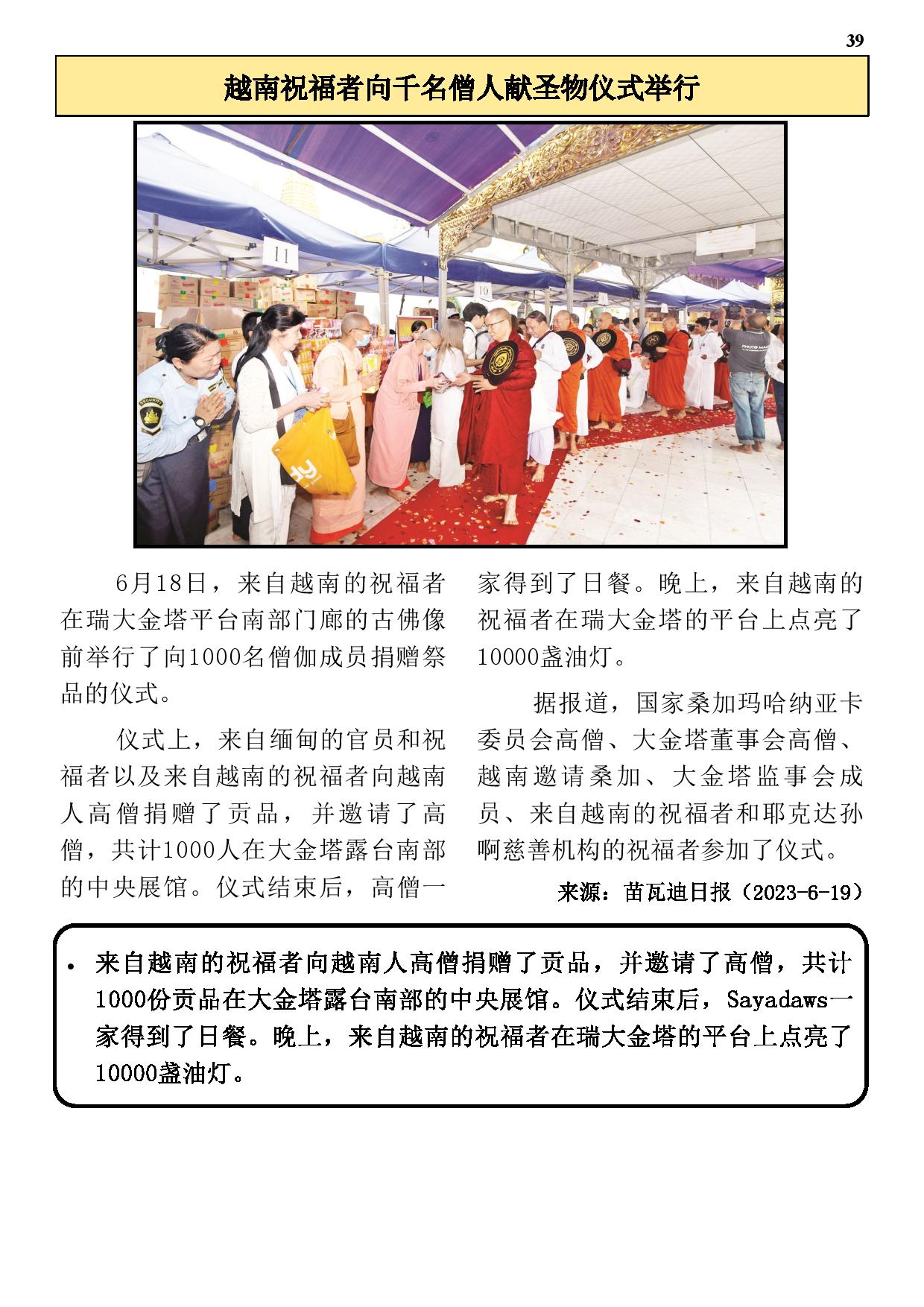 39

越南祝福者向千名僧人献圣物仪式举行

11

10

6月18日，来自越南的祝福者在瑞大金塔平台南部门廊的古佛像前举行了向1000名僧伽成员捐赠祭品的仪式。

仪式上，来自缅甸的官员和祝福者以及来自越南的祝福者向越南人高僧捐赠了贡品，并邀请了高僧，共计1000人在大金塔露台南部的中央展馆。仪式结束后，高僧一家得到了日餐。晚上，来自越南的祝福者在瑞大金塔的平台上点亮了10000盏油灯。

据报道，国家桑加玛哈纳亚卡委员会高僧、大金塔董事会高僧、越南邀请桑加、大金塔监事会成员、来自越南的祝福者和耶克达孙啊慈善机构的祝福者参加了仪式。

来源：苗瓦迪日报（2023-6-19）

• 来自越南的祝福者向越南人高僧捐赠了贡品，并邀请了高僧，共计1000份贡品在大金塔露台南部的中央展馆。仪式结束后，Sayadaws一家得到了日餐。晚上，来自越南的祝福者在瑞大金塔的平台上点亮了10000盏油灯。